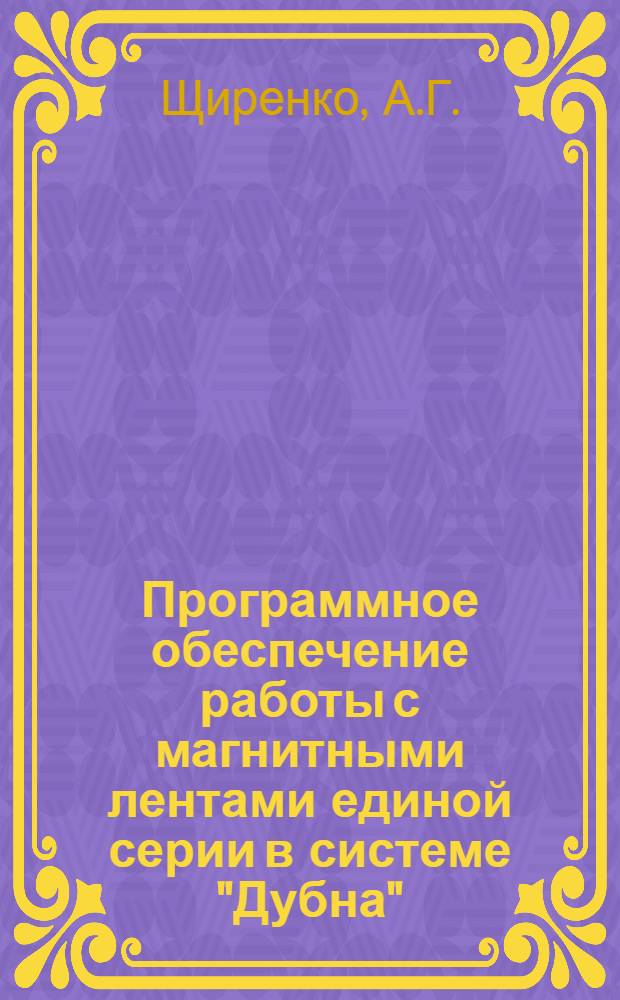 Щиренко, А.Г.

Программное обеспечение работы с магнитными лентами единой серии в системе "Дубна"